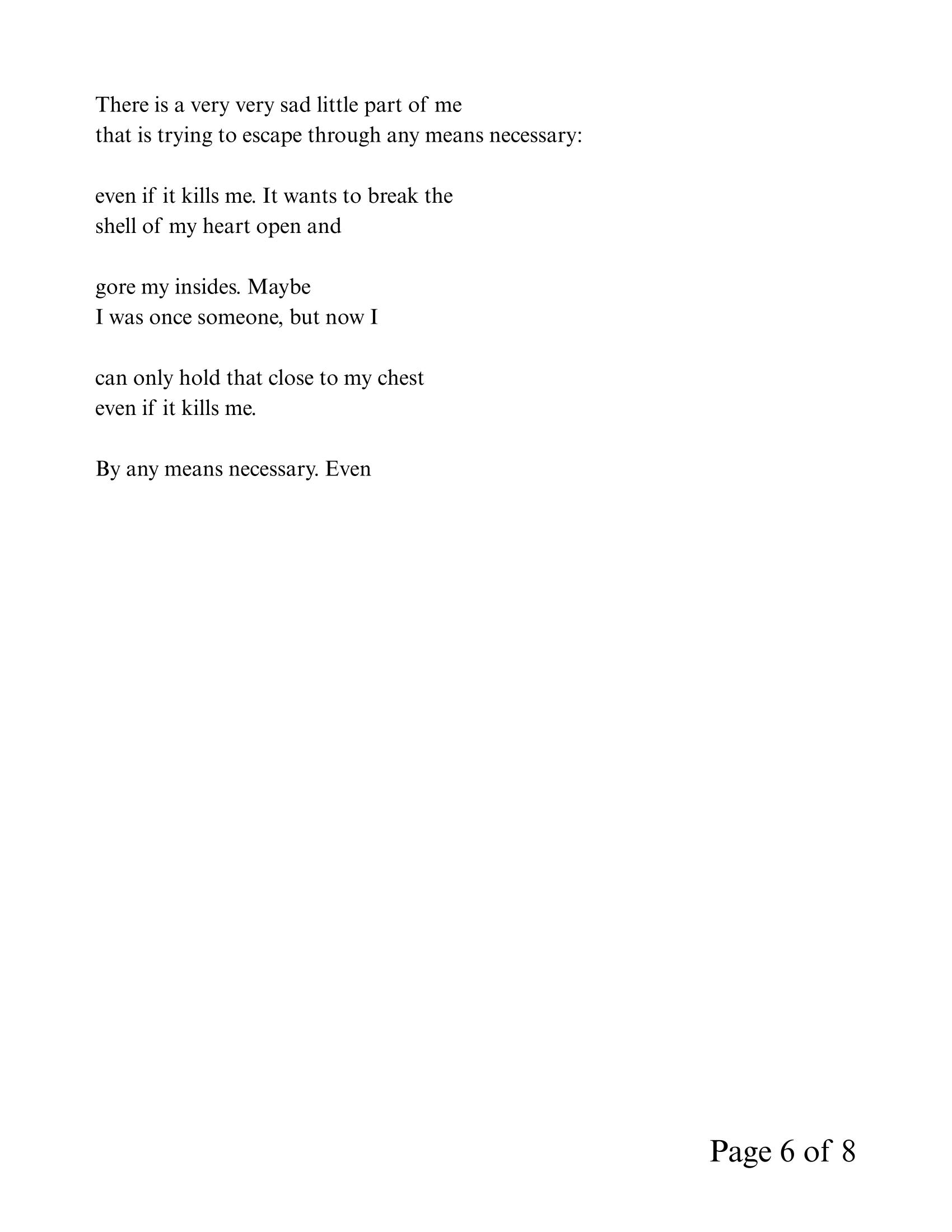 There is a very very sad little part of me
that is trying to escape through any means necessary:

even if it kills me. It wants to break the
shell of my heart open and

gore my insides. Maybe
I was once someone, but now I

can only hold that close to my chest
even if it kills me.

By any means necessary. Even

Page 6 of 8